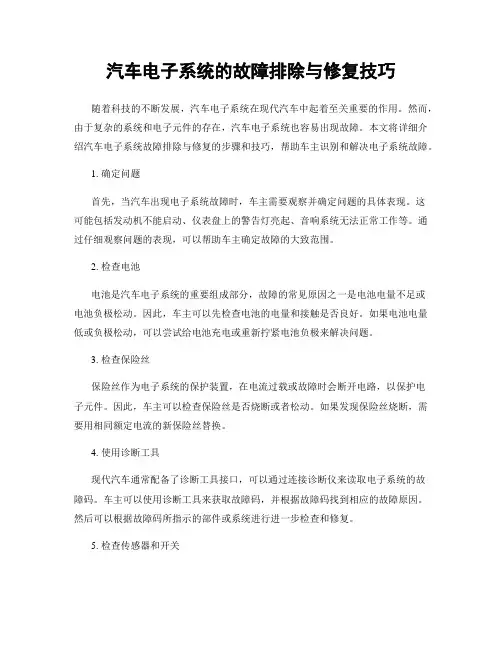 汽车电子系统的故障排除与修复技巧

随着科技的不断发展，汽车电子系统在现代汽车中起着至关重要的作用。然而，由于复杂的系统和电子元件的存在，汽车电子系统也容易出现故障。本文将详细介绍汽车电子系统故障排除与修复的步骤和技巧，帮助车主识别和解决电子系统故障。

1. 确定问题

首先，当汽车出现电子系统故障时，车主需要观察并确定问题的具体表现。这可能包括发动机不能启动、仪表盘上的警告灯亮起、音响系统无法正常工作等。通过仔细观察问题的表现，可以帮助车主确定故障的大致范围。

2. 检查电池

电池是汽车电子系统的重要组成部分，故障的常见原因之一是电池电量不足或电池负极松动。因此，车主可以先检查电池的电量和接触是否良好。如果电池电量低或负极松动，可以尝试给电池充电或重新拧紧电池负极来解决问题。

3. 检查保险丝

保险丝作为电子系统的保护装置，在电流过载或故障时会断开电路，以保护电子元件。因此，车主可以检查保险丝是否烧断或者松动。如果发现保险丝烧断，需要用相同额定电流的新保险丝替换。

4. 使用诊断工具

现代汽车通常配备了诊断工具接口，可以通过连接诊断仪来读取电子系统的故障码。车主可以使用诊断工具来获取故障码，并根据故障码找到相应的故障原因。然后可以根据故障码所指示的部件或系统进行进一步检查和修复。

5. 检查传感器和开关